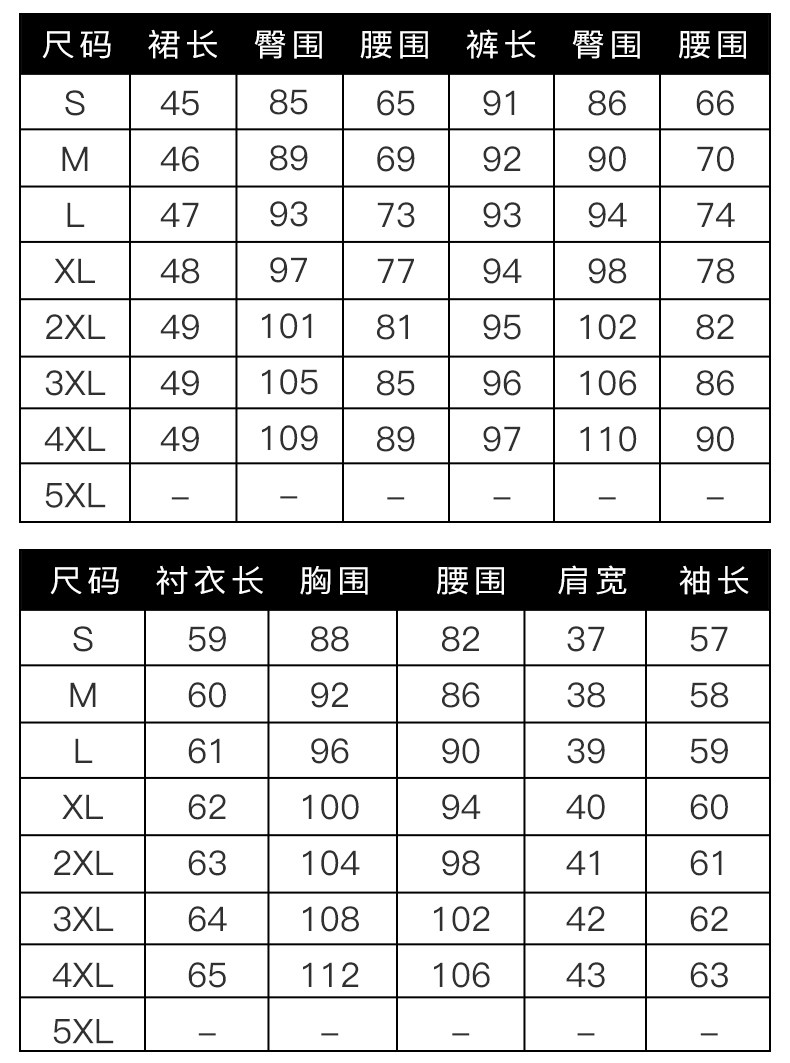 | 尺码 | 裙长 | 臀围 | 腰围 | 裤长 | 臀围 | 腰围 |
|---|---|---|---|---|---|---|
| S | 45 | 85 | 65 | 91 | 86 | 66 |
| M | 46 | 89 | 69 | 92 | 90 | 70 |
| L | 47 | 93 | 73 | 93 | 94 | 74 |
| XL | 48 | 97 | 77 | 94 | 98 | 78 |
| 2XL | 49 | 101 | 81 | 95 | 102 | 82 |
| 3XL | 49 | 105 | 85 | 96 | 106 | 86 |
| 4XL | 49 | 109 | 89 | 97 | 110 | 90 |
| 5XL | – | – | – | – | – | – |

| 尺码 | 衬衣长 | 胸围 | 腰围 | 肩宽 | 袖长 |
|---|---|---|---|---|---|
| S | 59 | 88 | 82 | 37 | 57 |
| M | 60 | 92 | 86 | 38 | 58 |
| L | 61 | 96 | 90 | 39 | 59 |
| XL | 62 | 100 | 94 | 40 | 60 |
| 2XL | 63 | 104 | 98 | 41 | 61 |
| 3XL | 64 | 108 | 102 | 42 | 62 |
| 4XL | 65 | 112 | 106 | 43 | 63 |
| 5XL | – | – | – | – | – |